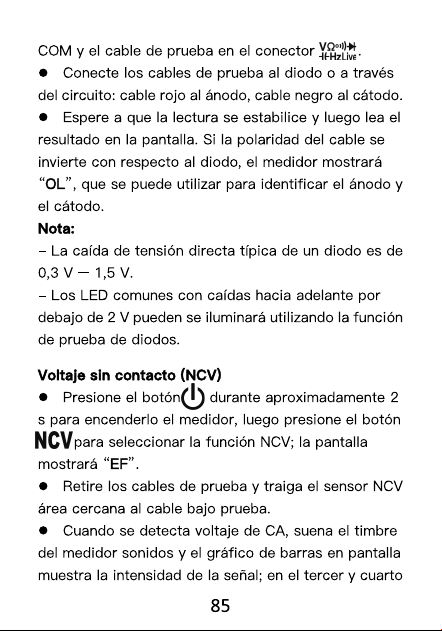 COM y el cable de prueba en el conector VΩ HzLive.

• Conecte los cables de prueba al diodo o a través del circuito: cable rojo al ánodo, cable negro al cátodo.

• Espere a que la lectura se estabilice y luego lea el resultado en la pantalla. Si la polaridad del cable se invierte con respecto al diodo, el medidor mostrará "OL", que se puede utilizar para identificar el ánodo y el cátodo.

Nota:

- La caída de tensión directa típica de un diodo es de 0,3 V — 1,5 V.

- Los LED comunes con caídas hacia adelante por debajo de 2 V pueden se iluminará utilizando la función de prueba de diodos.

Voltaje sin contacto (NCV)

• Presione el botón durante aproximadamente 2 s para encenderlo el medidor, luego presione el botón NCV para seleccionar la función NCV; la pantalla mostrará "EF".

• Retire los cables de prueba y traiga el sensor NCV área cercana al cable bajo prueba.

• Cuando se detecta voltaje de CA, suena el timbre del medidor sonidos y el gráfico de barras en pantalla muestra la intensidad de la señal; en el tercer y cuarto

85